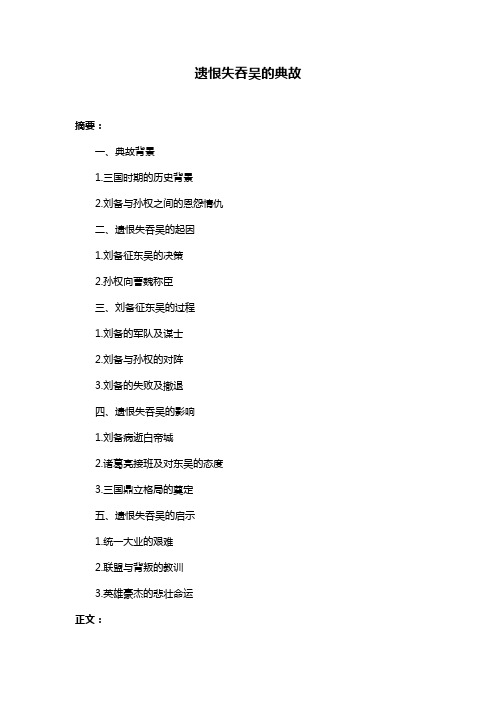 遗恨失吞吴的典故

摘要：

一、典故背景

1.三国时期的历史背景

2.刘备与孙权之间的恩怨情仇

二、遗恨失吞吴的起因

1.刘备征东吴的决策

2.孙权向曹魏称臣

三、刘备征东吴的过程

1.刘备的军队及谋士

2.刘备与孙权的对阵

3.刘备的失败及撤退

四、遗恨失吞吴的影响

1.刘备病逝白帝城

2.诸葛亮接班及对东吴的态度

3.三国鼎立格局的奠定

五、遗恨失吞吴的启示

1.统一大业的艰难

2.联盟与背叛的教训

3.英雄豪杰的悲壮命运

正文：